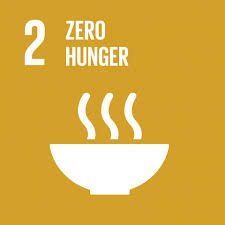 2 ZERO HUNGER